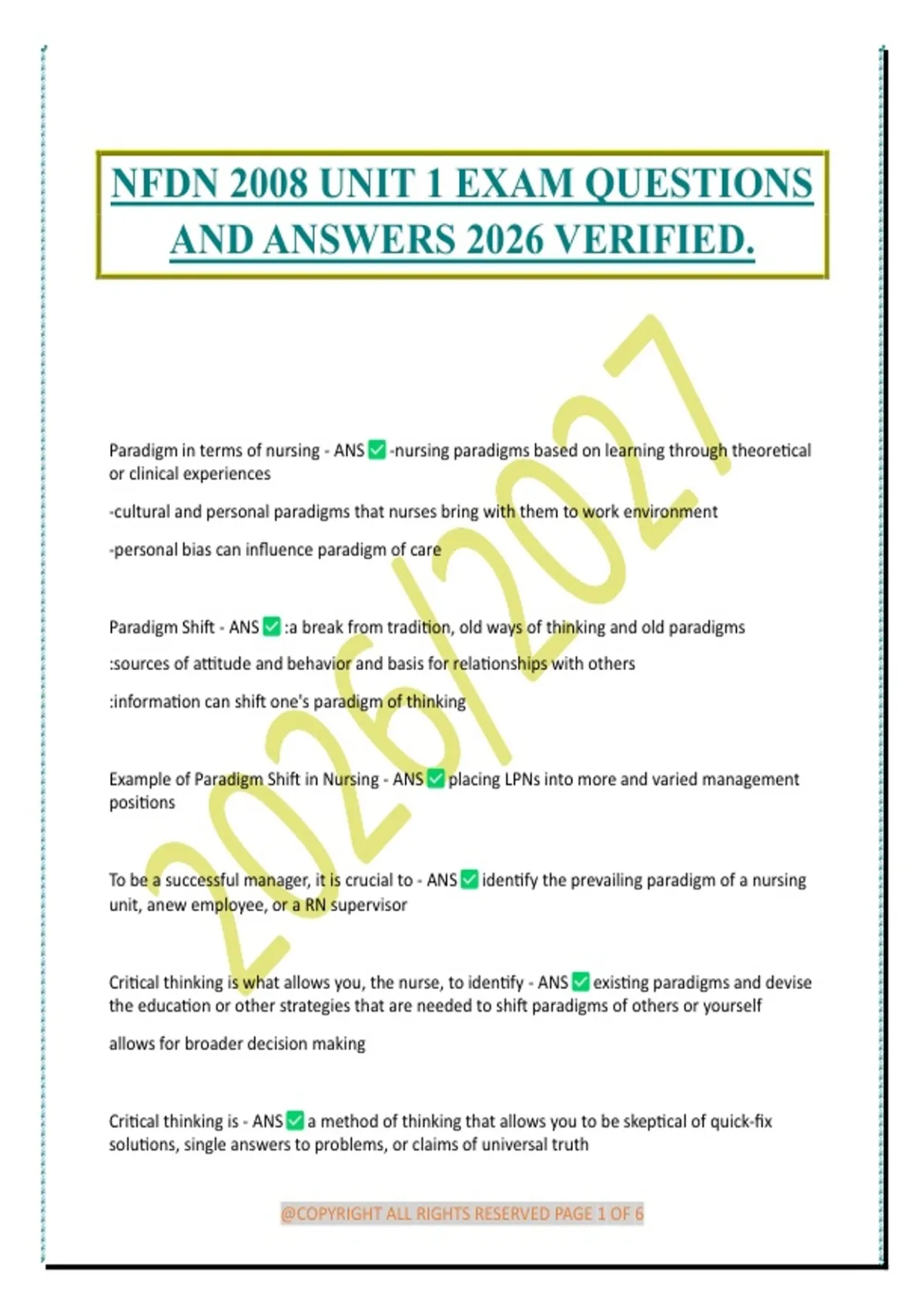 NFDN 2008 UNIT 1 EXAM QUESTIONS AND ANSWERS 2026 VERIFIED.

Paradigm in terms of nursing - ANS ☑ -nursing paradigms based on learning through theoretical or clinical experiences

-cultural and personal paradigms that nurses bring with them to work environment

-personal bias can influence paradigm of care

Paradigm Shift - ANS ☑ :a break from tradition, old ways of thinking and old paradigms

:sources of attitude and behavior and basis for relationships with others

:information can shift one's paradigm of thinking

Example of Paradigm Shift in Nursing - ANS ☑ placing LPNs into more and varied management positions

To be a successful manager, it is crucial to - ANS ☑ identify the prevailing paradigm of a nursing unit, anew employee, or a RN supervisor

Critical thinking is what allows you, the nurse, to identify - ANS ☑ existing paradigms and devise the education or other strategies that are needed to shift paradigms of others or yourself

allows for broader decision making

Critical thinking is - ANS ☑ a method of thinking that allows you to be skeptical of quick-fix solutions, single answers to problems, or claims of universal truth

@COPYRIGHT ALL RIGHTS RESERVED PAGE 1 OF 6

2026/2027